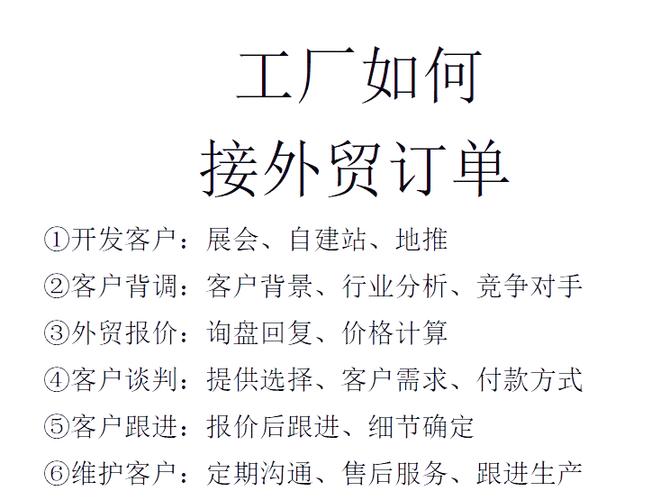 工厂如何
接外贸订单

①开发客户：展会、自建站、地推

②客户背调：客户背景、行业分析、竞争对手

③外贸报价：询盘回复、价格计算

④客户谈判：提供选择、客户需求、付款方式

⑤客户跟进：报价后跟进、细节确定

⑥维护客户：定期沟通、售后服务、跟进生产